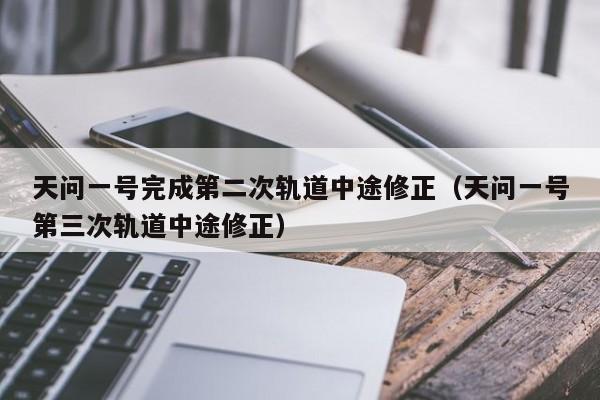 天问一号完成第二次轨道中途修正（天问一号第三次轨道中途修正）